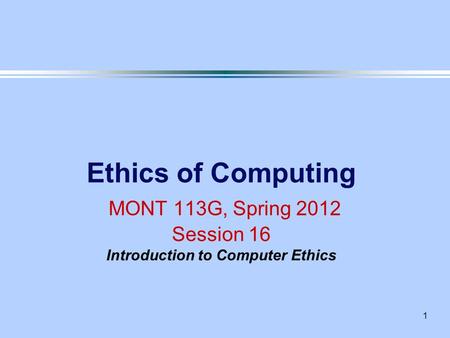 Ethics of Computing

MONT 113G, Spring 2012
Session 16
Introduction to Computer Ethics

1